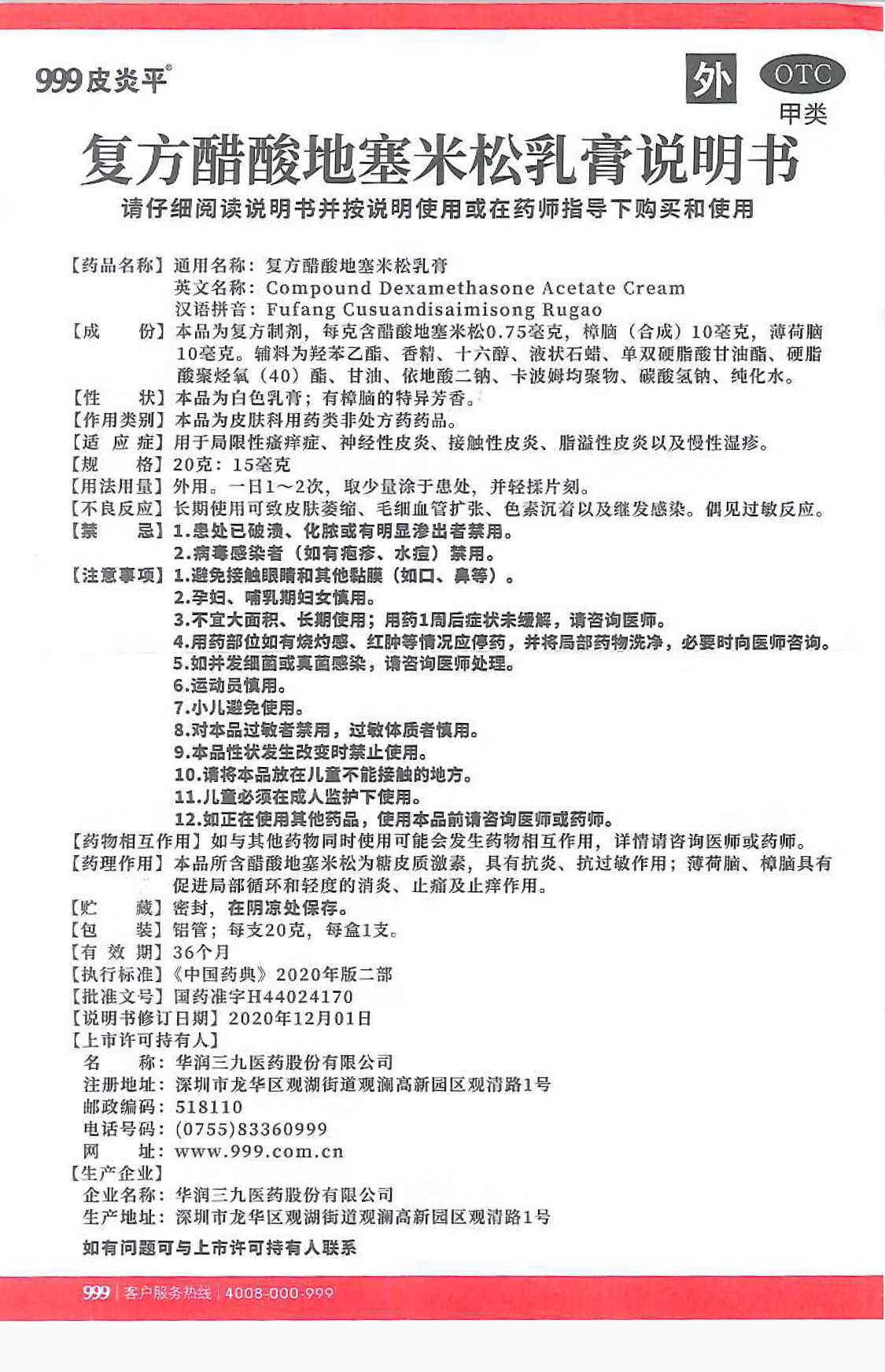 999皮炎平®

外 OTC 甲类

复方醋酸地塞米松乳膏说明书

请仔细阅读说明书并按说明使用或在药师指导下购买和使用

【药品名称】通用名称：复方醋酸地塞米松乳膏
英文名称：Compound Dexamethasone Acetate Cream
汉语拼音：Fufang Cusuandisaimisong Rugao
【成　　份】本品为复方制剂，每克含醋酸地塞米松0.75毫克，樟脑（合成）10毫克，薄荷脑10毫克。辅料为羟苯乙酯、香精、十六醇、液状石蜡、单双硬脂酸甘油酯、硬脂酸聚烃氧（40）酯、甘油、依地酸二钠、卡波姆均聚物、碳酸氢钠、纯化水。
【性　　状】本品为白色乳膏；有樟脑的特异芳香。
【作用类别】本品为皮肤科用药类非处方药药品。
【适 应 症】用于局限性瘙痒症、神经性皮炎、接触性皮炎、脂溢性皮炎以及慢性湿疹。
【规　　格】20克：15毫克
【用法用量】外用。一日1～2次，取少量涂于患处，并轻揉片刻。
【不良反应】长期使用可致皮肤萎缩、毛细血管扩张、色素沉着以及继发感染。偶见过敏反应。
【禁　　忌】1.患处已破溃、化脓或有明显渗出者禁用。
2.病毒感染者（如有疱疹、水痘）禁用。
【注意事项】1.避免接触眼睛和其他黏膜（如口、鼻等）。
2.孕妇、哺乳期妇女慎用。
3.不宜大面积、长期使用；用药1周后症状未缓解，请咨询医师。
4.用药部位如有烧灼感、红肿等情况应停药，并将局部药物洗净，必要时向医师咨询。
5.如并发细菌或真菌感染，请咨询医师处理。
6.运动员慎用。
7.小儿避免使用。
8.对本品过敏者禁用，过敏体质者慎用。
9.本品性状发生改变时禁止使用。
10.请将本品放在儿童不能接触的地方。
11.儿童必须在成人监护下使用。
12.如正在使用其他药品，使用本品前请咨询医师或药师。
【药物相互作用】如与其他药物同时使用可能会发生药物相互作用，详情请咨询医师或药师。
【药理作用】本品所含醋酸地塞米松为糖皮质激素，具有抗炎、抗过敏作用；薄荷脑、樟脑具有促进局部循环和轻度的消炎、止痛及止痒作用。
【贮　　藏】密封，在阴凉处保存。
【包　　装】铝管；每支20克，每盒1支。
【有 效 期】36个月
【执行标准】《中国药典》2020年版二部
【批准文号】国药准字H44024170
【说明书修订日期】2020年12月01日
【上市许可持有人】
名　　称：华润三九医药股份有限公司
注册地址：深圳市龙华区观湖街道观澜高新园区观清路1号
邮政编码：518110
电话号码：(0755)83360999
网　　址：www.999.com.cn
【生产企业】
企业名称：华润三九医药股份有限公司
生产地址：深圳市龙华区观湖街道观澜高新园区观清路1号

如有问题可与上市许可持有人联系

999 | 客户服务热线 | 4008-000-999